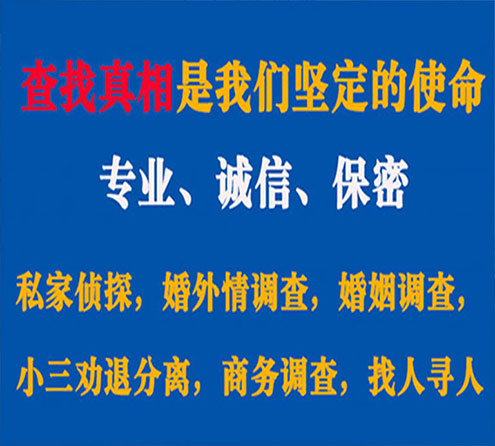 查找真相是我们坚定的使命

专业、诚信、保密

私家侦探，婚外情调查，婚姻调查，

小三劝退分离，商务调查，找人寻人